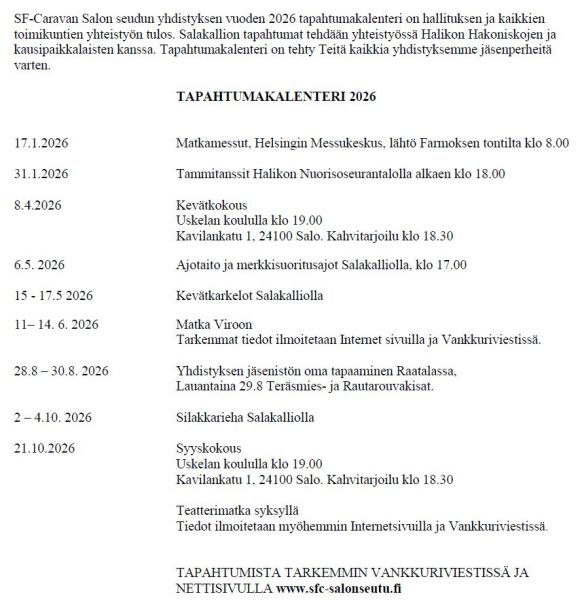 SF-Caravan Salon seudun yhdistyksen vuoden 2026 tapahtumakalenteri on hallituksen ja kaikkien toimikuntien yhteistyön tulos. Salakallion tapahtumat tehdään yhteistyössä Halikon Hakoniskojen ja kausipaikkalaisten kanssa. Tapahtumakalenteri on tehty Teitä kaikkia yhdistyksemme jäsenperheitä varten.

TAPAHTUMAKALENTERI 2026

17.1.2026 Matkamessut, Helsingin Messukeskus, lähtö Farmoksen tontilta klo 8.00

31.1.2026 Tammitanssit Halikon Nuorisoseurantalolla alkaen klo 18.00

8.4.2026 Kevätkokous
Uskelan koululla klo 19.00
Kavilankatu 1, 24100 Salo. Kahvitarjoilu klo 18.30

6.5. 2026 Ajotaito ja merkkisuoritusajot Salakalliolla, klo 17.00

15 - 17.5 2026 Kevätkarkelot Salakalliolla

11– 14. 6. 2026 Matka Viroon
Tarkemmat tiedot ilmoitetaan Internet sivuilla ja Vankkuriviestissä.

28.8 – 30.8. 2026 Yhdistyksen jäsenistön oma tapaaminen Raatalassa,
Lauantaina 29.8 Teräsmies- ja Rautarouvakisat.

2 – 4.10. 2026 Silakkarieha Salakalliolla

21.10.2026 Syyskokous
Uskelan koululla klo 19.00
Kavilankatu 1, 24100 Salo. Kahvitarjoilu klo 18.30

Teatterimatka syksyllä
Tiedot ilmoitetaan myöhemmin Internetsivuilla ja Vankkuriviestissä.

TAPAHTUMISTA TARKEMMIN VANKKURIVIESTISSÄ JA NETTISIVULLA www.sfc-salonseutu.fi